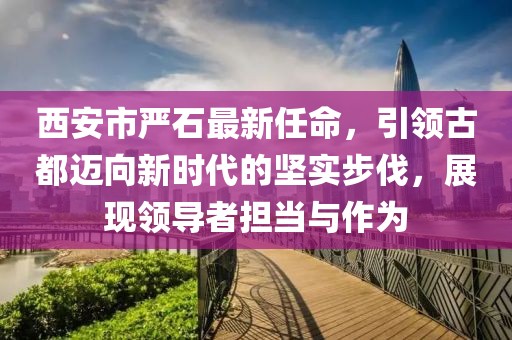 西安市严石最新任命，引领古都迈向新时代的坚实步伐，展现领导者担当与作为